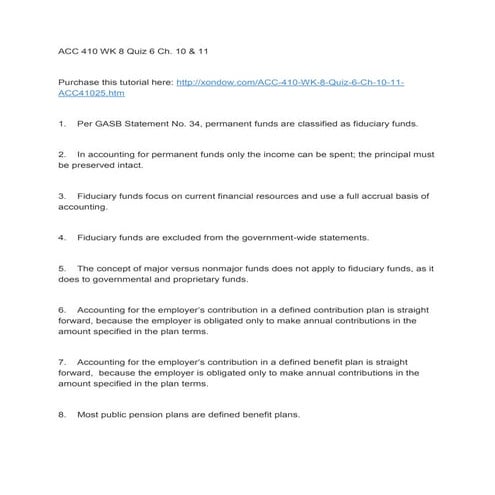 ACC 410 WK 8 Quiz 6 Ch. 10 & 11

Purchase this tutorial here: http://xondow.com/ACC-410-WK-8-Quiz-6-Ch-10-11-ACC41025.htm

1. Per GASB Statement No. 34, permanent funds are classified as fiduciary funds.

2. In accounting for permanent funds only the income can be spent; the principal must be preserved intact.

3. Fiduciary funds focus on current financial resources and use a full accrual basis of accounting.

4. Fiduciary funds are excluded from the government-wide statements.

5. The concept of major versus nonmajor funds does not apply to fiduciary funds, as it does to governmental and proprietary funds.

6. Accounting for the employer's contribution in a defined contribution plan is straight forward, because the employer is obligated only to make annual contributions in the amount specified in the plan terms.

7. Accounting for the employer's contribution in a defined benefit plan is straight forward, because the employer is obligated only to make annual contributions in the amount specified in the plan terms.

8. Most public pension plans are defined benefit plans.